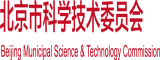 北京市科学技术委员会

Beijing Municipal Science & Technology Commission